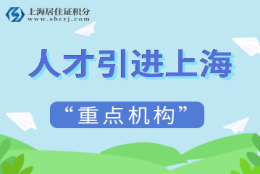 上海居住证积分
www.shcrj.com

人才引进上海

“重点机构”